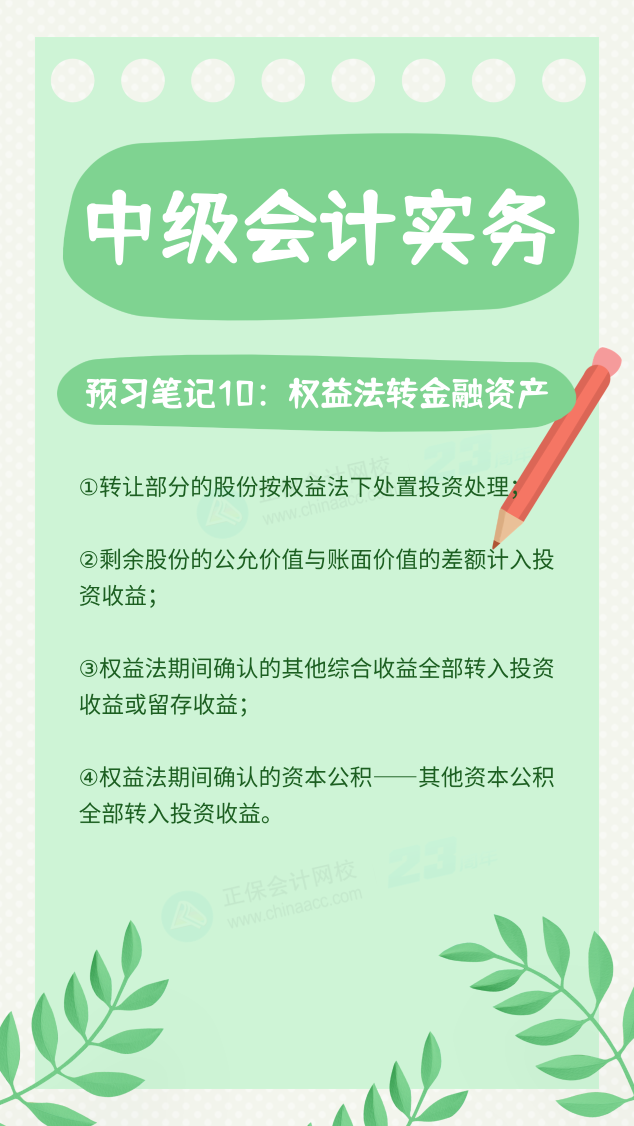 中级会计实务

预习笔记10：权益法转金融资产

①转让部分的股份按权益法下处置投资处理；

②剩余股份的公允价值与账面价值的差额计入投资收益；

③权益法期间确认的其他综合收益全部转入投资收益或留存收益；

④权益法期间确认的资本公积——其他资本公积全部转入投资收益。

正保会计网校
www.chinaacc.com